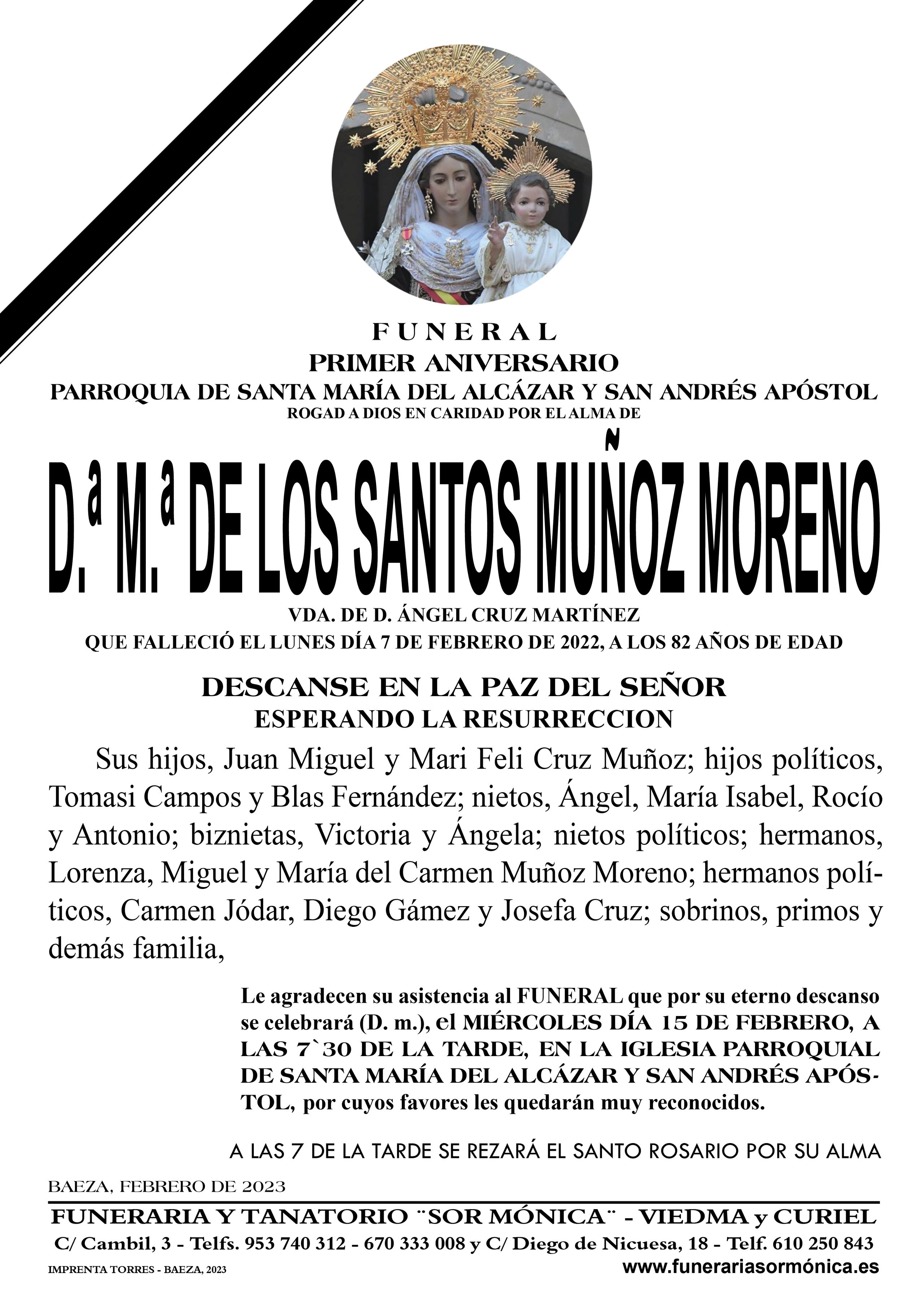 FUNERAL
PRIMER ANIVERSARIO
PARROQUIA DE SANTA MARÍA DEL ALCÁZAR Y SAN ANDRÉS APÓSTOL
ROGAD A DIOS EN CARIDAD POR EL ALMA DE

D.ª M.ª DE LOS SANTOS MUÑOZ MORENO

VDA. DE D. ÁNGEL CRUZ MARTÍNEZ
QUE FALLECIÓ EL LUNES DÍA 7 DE FEBRERO DE 2022, A LOS 82 AÑOS DE EDAD

DESCANSE EN LA PAZ DEL SEÑOR
ESPERANDO LA RESURRECCION

Sus hijos, Juan Miguel y Mari Feli Cruz Muñoz; hijos políticos, Tomasi Campos y Blas Fernández; nietos, Ángel, María Isabel, Rocío y Antonio; biznietas, Victoria y Ángela; nietos políticos; hermanos, Lorenza, Miguel y María del Carmen Muñoz Moreno; hermanos políticos, Carmen Jódar, Diego Gámez y Josefa Cruz; sobrinos, primos y demás familia,

Le agradecen su asistencia al FUNERAL que por su eterno descanso se celebrará (D. m.), el MIÉRCOLES DÍA 15 DE FEBRERO, A LAS 7`30 DE LA TARDE, EN LA IGLESIA PARROQUIAL DE SANTA MARÍA DEL ALCÁZAR Y SAN ANDRÉS APÓSTOL, por cuyos favores les quedarán muy reconocidos.

A LAS 7 DE LA TARDE SE REZARÁ EL SANTO ROSARIO POR SU ALMA

BAEZA, FEBRERO DE 2023

FUNERARIA Y TANATORIO ¨SOR MÓNICA¨ - VIEDMA y CURIEL
C/ Cambil, 3 - Telfs. 953 740 312 - 670 333 008 y C/ Diego de Nicuesa, 18 - Telf. 610 250 843
IMPRENTA TORRES - BAEZA, 2023
www.funerariasormónica.es